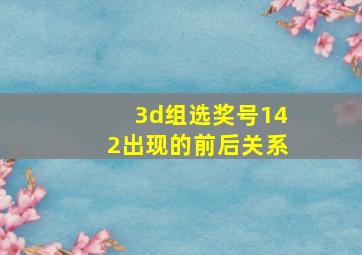 3d组选奖号142出现的前后关系